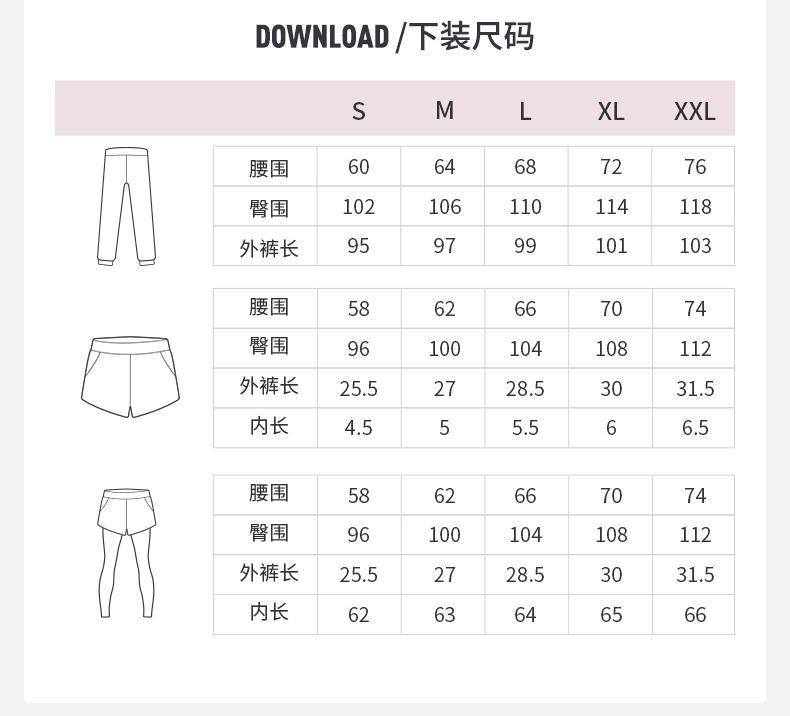 DOWNLOAD /下装尺码

| | S | M | L | XL | XXL |
|---|---|---|---|---|---|
| 腰围 | 60 | 64 | 68 | 72 | 76 |
| 臀围 | 102 | 106 | 110 | 114 | 118 |
| 外裤长 | 95 | 97 | 99 | 101 | 103 |

| | | | | | |
|---|---|---|---|---|---|
| 腰围 | 58 | 62 | 66 | 70 | 74 |
| 臀围 | 96 | 100 | 104 | 108 | 112 |
| 外裤长 | 25.5 | 27 | 28.5 | 30 | 31.5 |
| 内长 | 4.5 | 5 | 5.5 | 6 | 6.5 |

| | | | | | |
|---|---|---|---|---|---|
| 腰围 | 58 | 62 | 66 | 70 | 74 |
| 臀围 | 96 | 100 | 104 | 108 | 112 |
| 外裤长 | 25.5 | 27 | 28.5 | 30 | 31.5 |
| 内长 | 62 | 63 | 64 | 65 | 66 |